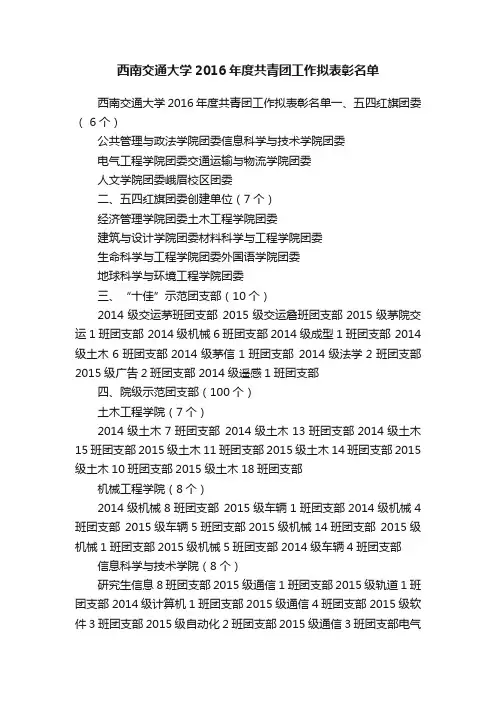 西南交通大学2016年度共青团工作拟表彰名单

西南交通大学2016年度共青团工作拟表彰名单一、五四红旗团委（6个）

公共管理与政法学院团委信息科学与技术学院团委

电气工程学院团委交通运输与物流学院团委

人文学院团委峨眉校区团委

二、五四红旗团委创建单位（7个）

经济管理学院团委土木工程学院团委

建筑与设计学院团委材料科学与工程学院团委

生命科学与工程学院团委外国语学院团委

地球科学与环境工程学院团委

三、“十佳”示范团支部（10个）

2014级交运茅班团支部 2015级交运詹班团支部 2015级茅院交运1班团支部 2014级机械6班团支部 2014级成型1班团支部 2014级土木6班团支部 2014级茅信1班团支部 2014级法学2班团支部 2015级广告2班团支部 2014级遥感1班团支部

四、院级示范团支部（100个）

土木工程学院（7个）

2014级土木7班团支部 2014级土木13班团支部 2014级土木15班团支部 2015级土木11班团支部 2015级土木14班团支部 2015级土木10班团支部 2015级土木18班团支部

机械工程学院（8个）

2014级机械8班团支部 2015级车辆1班团支部 2014级机械4班团支部 2015级车辆5班团支部 2015级机械14班团支部 2015级机械1班团支部 2015级机械5班团支部 2014级车辆4班团支部

信息科学与技术学院（8个）

研究生信息8班团支部 2015级通信1班团支部 2015级轨道1班团支部 2014级计算机1班团支部 2015级通信4班团支部 2015级软件3班团支部 2015级自动化2班团支部 2015级通信3班团支部电气